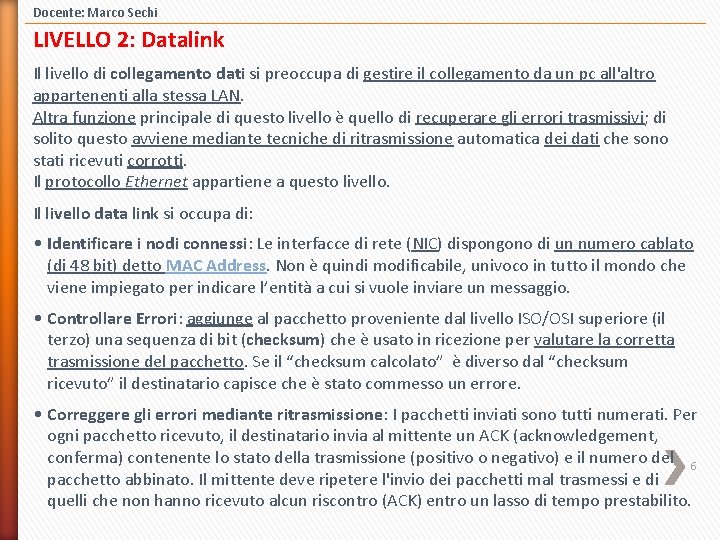 Docente: Marco Sechi

LIVELLO 2: Datalink

Il livello di collegamento dati si preoccupa di gestire il collegamento da un pc all'altro appartenenti alla stessa LAN.
Altra funzione principale di questo livello è quello di recuperare gli errori trasmissivi; di solito questo avviene mediante tecniche di ritrasmissione automatica dei dati che sono stati ricevuti corrotti.
Il protocollo Ethernet appartiene a questo livello.

Il livello data link si occupa di:

• Identificare i nodi connessi: Le interfacce di rete (NIC) dispongono di un numero cablato (di 48 bit) detto MAC Address. Non è quindi modificabile, univoco in tutto il mondo che viene impiegato per indicare l'entità a cui si vuole inviare un messaggio.

• Controllare Errori: aggiunge al pacchetto proveniente dal livello ISO/OSI superiore (il terzo) una sequenza di bit (checksum) che è usato in ricezione per valutare la corretta trasmissione del pacchetto. Se il "checksum calcolato" è diverso dal "checksum ricevuto" il destinatario capisce che è stato commesso un errore.

• Correggere gli errori mediante ritrasmissione: I pacchetti inviati sono tutti numerati. Per ogni pacchetto ricevuto, il destinatario invia al mittente un ACK (acknowledgement, conferma) contenente lo stato della trasmissione (positivo o negativo) e il numero del pacchetto abbinato. Il mittente deve ripetere l'invio dei pacchetti mal trasmessi e di quelli che non hanno ricevuto alcun riscontro (ACK) entro un lasso di tempo prestabilito.

6